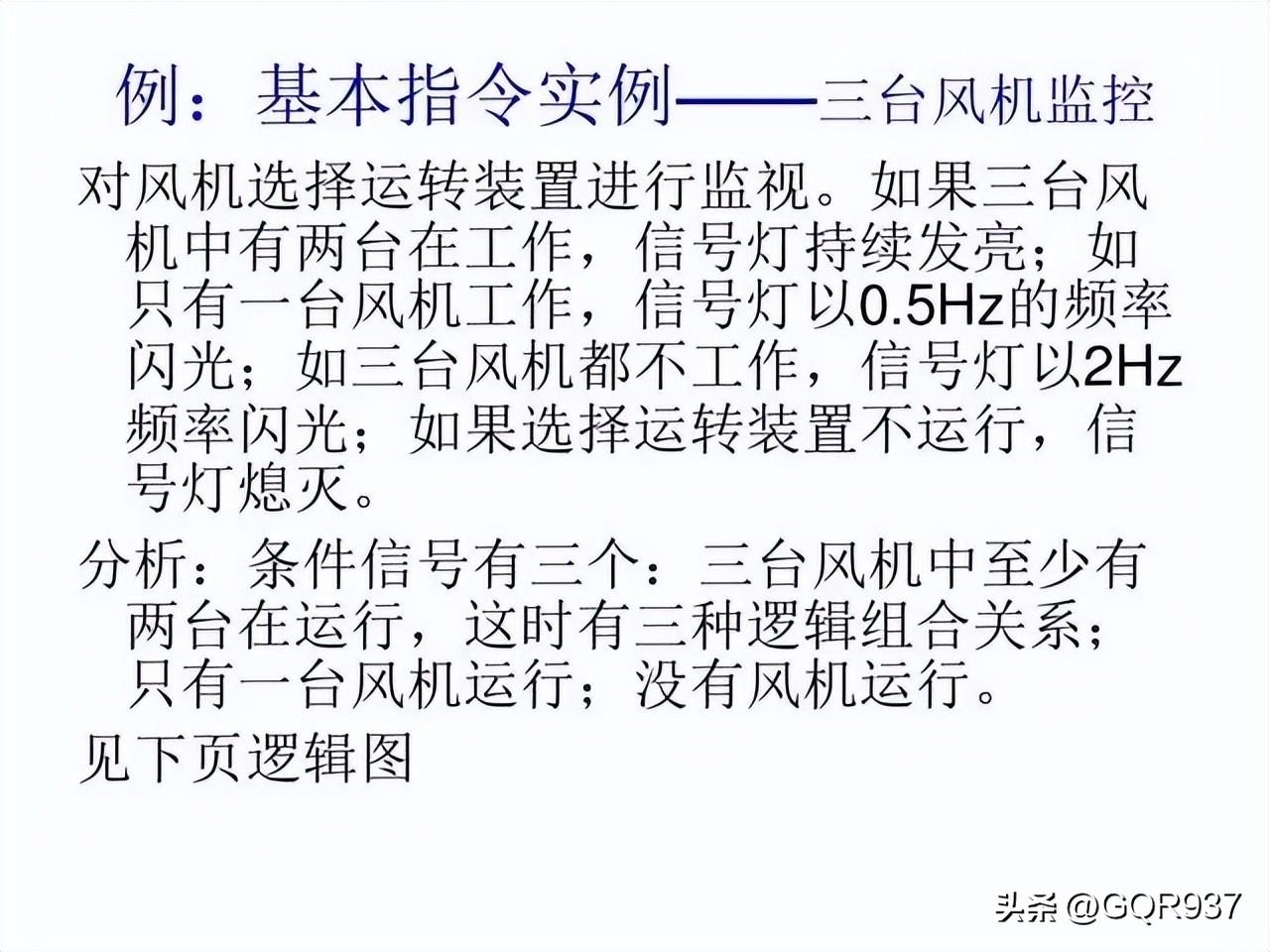 例：基本指令实例——三台风机监控

对风机选择运转装置进行监视。如果三台风机中有两台在工作，信号灯持续发亮；如只有一台风机工作，信号灯以0.5Hz的频率闪光；如三台风机都不工作，信号灯以2Hz频率闪光；如果选择运转装置不运行，信号灯熄灭。

分析：条件信号有三个：三台风机中至少有两台在运行，这时有三种逻辑组合关系；只有一台风机运行；没有风机运行。

见下页逻辑图

头条 @GQR937